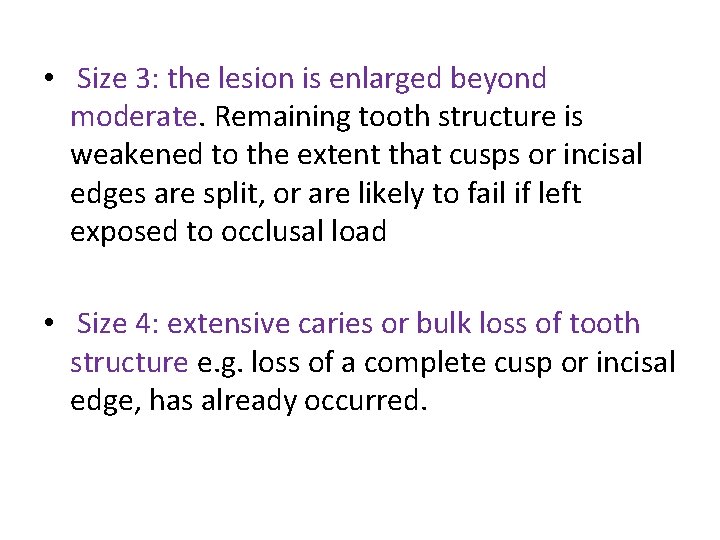 • Size 3: the lesion is enlarged beyond moderate. Remaining tooth structure is weakened to the extent that cusps or incisal edges are split, or are likely to fail if left exposed to occlusal load

• Size 4: extensive caries or bulk loss of tooth structure e.g. loss of a complete cusp or incisal edge, has already occurred.